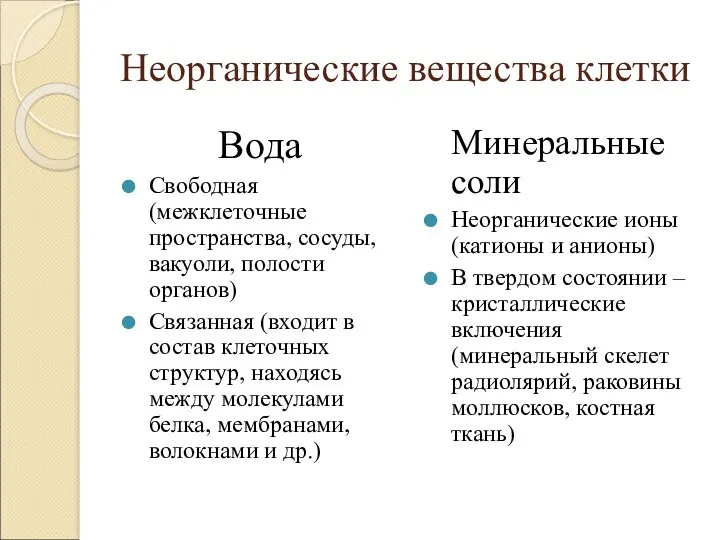 Неорганические вещества клетки

Вода

Свободная (межклеточные пространства, сосуды, вакуоли, полости органов)

Связанная (входит в состав клеточных структур, находясь между молекулами белка, мембранами, волокнами и др.)

Минеральные соли

Неорганические ионы (катионы и анионы)

В твердом состоянии – кристаллические включения (минеральный скелет радиолярий, раковины моллюсков, костная ткань)